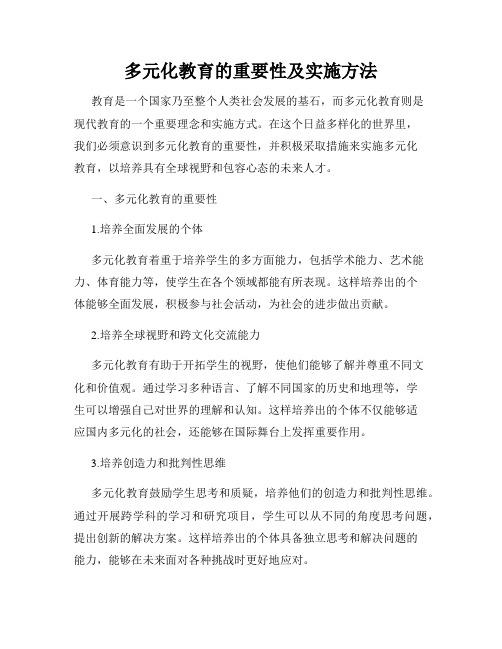 多元化教育的重要性及实施方法

教育是一个国家乃至整个人类社会发展的基石，而多元化教育则是现代教育的一个重要理念和实施方式。在这个日益多样化的世界里，我们必须意识到多元化教育的重要性，并积极采取措施来实施多元化教育，以培养具有全球视野和包容心态的未来人才。

一、多元化教育的重要性

1.培养全面发展的个体

多元化教育着重于培养学生的多方面能力，包括学术能力、艺术能力、体育能力等，使学生在各个领域都能有所表现。这样培养出的个体能够全面发展，积极参与社会活动，为社会的进步做出贡献。

2.培养全球视野和跨文化交流能力

多元化教育有助于开拓学生的视野，使他们能够了解并尊重不同文化和价值观。通过学习多种语言、了解不同国家的历史和地理等，学生可以增强自己对世界的理解和认知。这样培养出的个体不仅能够适应国内多元化的社会，还能够在国际舞台上发挥重要作用。

3.培养创造力和批判性思维

多元化教育鼓励学生思考和质疑，培养他们的创造力和批判性思维。通过开展跨学科的学习和研究项目，学生可以从不同的角度思考问题，提出创新的解决方案。这样培养出的个体具备独立思考和解决问题的能力，能够在未来面对各种挑战时更好地应对。